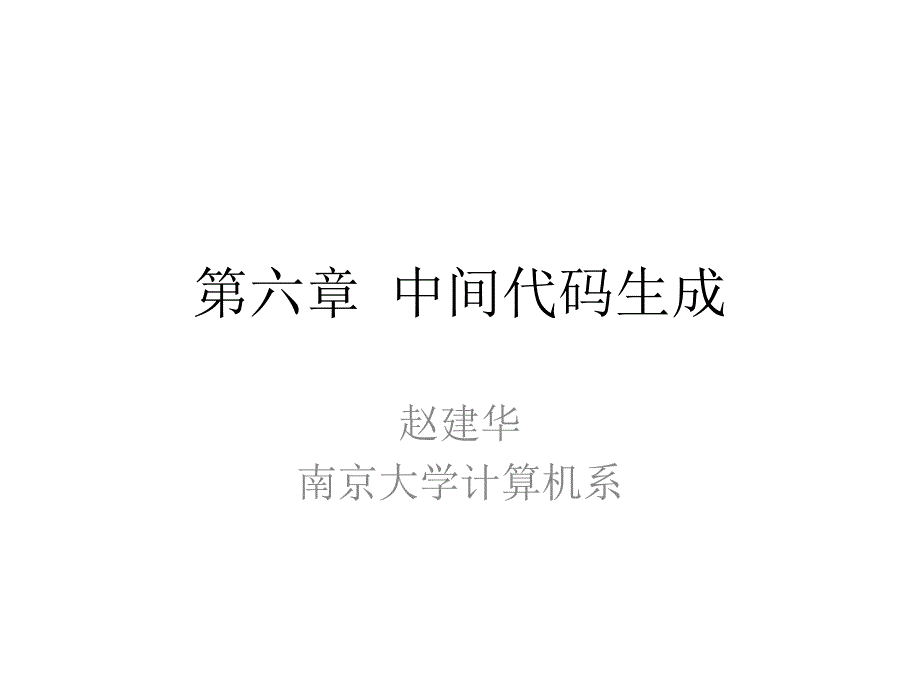 第六章 中间代码生成

赵建华
南京大学计算机系